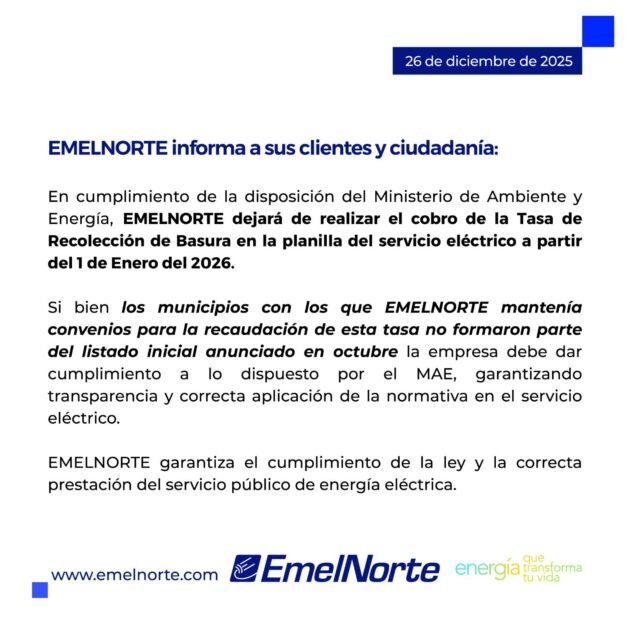 26 de diciembre de 2025

EMELNORTE informa a sus clientes y ciudadanía:

En cumplimiento de la disposición del Ministerio de Ambiente y Energía, EMELNORTE dejará de realizar el cobro de la Tasa de Recolección de Basura en la planilla del servicio eléctrico a partir del 1 de Enero del 2026.

Si bien los municipios con los que EMELNORTE mantenía convenios para la recaudación de esta tasa no formaron parte del listado inicial anunciado en octubre la empresa debe dar cumplimiento a lo dispuesto por el MAE, garantizando transparencia y correcta aplicación de la normativa en el servicio eléctrico.

EMELNORTE garantiza el cumplimiento de la ley y la correcta prestación del servicio público de energía eléctrica.

www.emelnorte.com EmelNorte energía que transforma tu vida